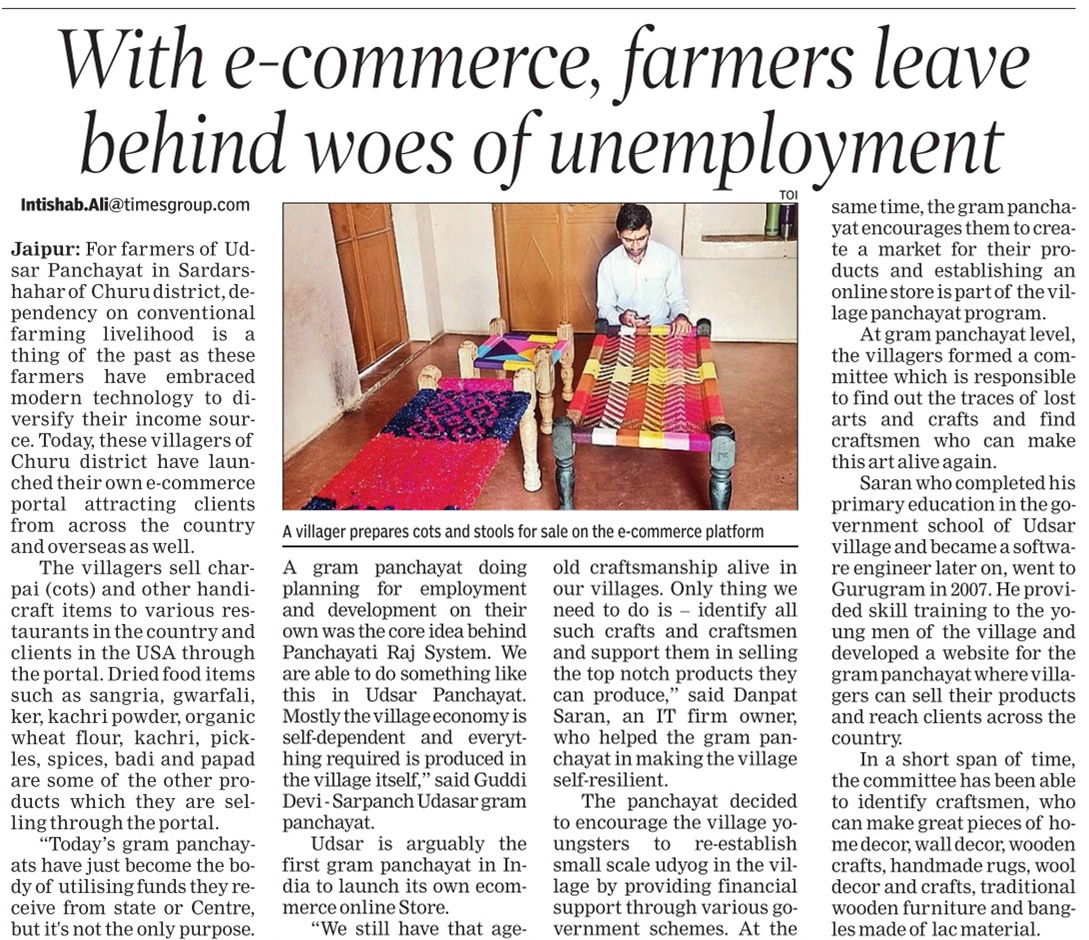 With e-commerce, farmers leave behind woes of unemployment

Intishab.Ali@timesgroup.com

Jaipur: For farmers of Udsar Panchayat in Sardarshahar of Churu district, dependency on conventional farming livelihood is a thing of the past as these farmers have embraced modern technology to diversify their income source. Today, these villagers of Churu district have launched their own e-commerce portal attracting clients from across the country and overseas as well.

The villagers sell charpai (cots) and other handicraft items to various restaurants in the country and clients in the USA through the portal. Dried food items such as sangria, gwarfali, ker, kachri powder, organic wheat flour, kachri, pickles, spices, badi and papad are some of the other products which they are selling through the portal.

"Today's gram panchayats have just become the body of utilising funds they receive from state or Centre, but it's not the only purpose.

TOI

A villager prepares cots and stools for sale on the e-commerce platform

A gram panchayat doing planning for employment and development on their own was the core idea behind Panchayati Raj System. We are able to do something like this in Udsar Panchayat. Mostly the village economy is self-dependent and everything required is produced in the village itself," said Guddi Devi - Sarpanch Udasar gram panchayat.

Udsar is arguably the first gram panchayat in India to launch its own ecommerce online Store.

"We still have that age-old craftsmanship alive in our villages. Only thing we need to do is – identify all such crafts and craftsmen and support them in selling the top notch products they can produce," said Danpat Saran, an IT firm owner, who helped the gram panchayat in making the village self-resilient.

The panchayat decided to encourage the village youngsters to re-establish small scale udyog in the village by providing financial support through various government schemes. At the same time, the gram panchayat encourages them to create a market for their products and establishing an online store is part of the village panchayat program.

At gram panchayat level, the villagers formed a committee which is responsible to find out the traces of lost arts and crafts and find craftsmen who can make this art alive again.

Saran who completed his primary education in the government school of Udsar village and became a software engineer later on, went to Gurugram in 2007. He provided skill training to the young men of the village and developed a website for the gram panchayat where villagers can sell their products and reach clients across the country.

In a short span of time, the committee has been able to identify craftsmen, who can make great pieces of home decor, wall decor, wooden crafts, handmade rugs, wool decor and crafts, traditional wooden furniture and bangles made of lac material.